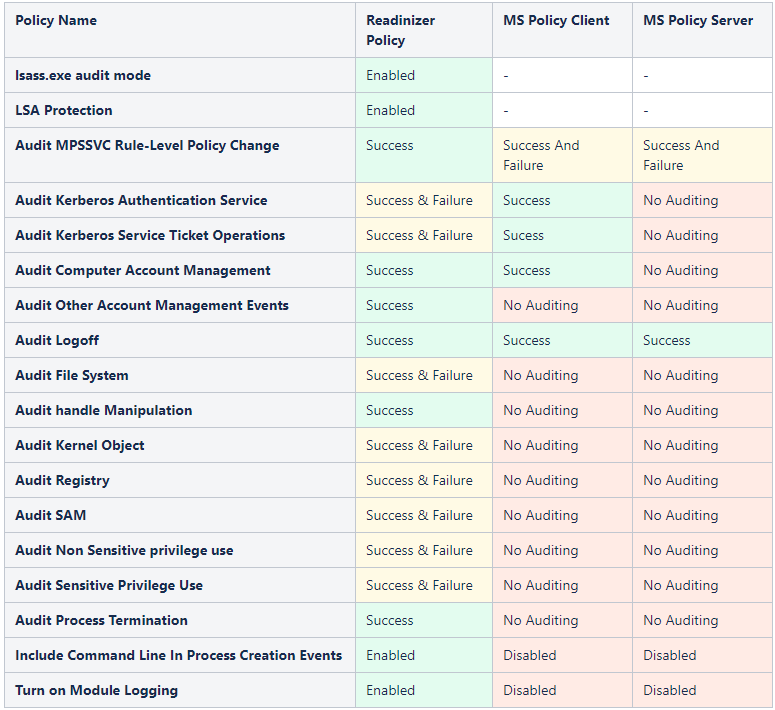 | Policy Name | Readinizer Policy | MS Policy Client | MS Policy Server |
|---|---|---|---|
| lsass.exe audit mode | Enabled | - | - |
| LSA Protection | Enabled | - | - |
| Audit MPSSVC Rule-Level Policy Change | Success | Success And Failure | Success And Failure |
| Audit Kerberos Authentication Service | Success & Failure | Success | No Auditing |
| Audit Kerberos Service Ticket Operations | Success & Failure | Sucess | No Auditing |
| Audit Computer Account Management | Success | Success | No Auditing |
| Audit Other Account Management Events | Success | No Auditing | No Auditing |
| Audit Logoff | Success | Success | Success |
| Audit File System | Success & Failure | No Auditing | No Auditing |
| Audit handle Manipulation | Success | No Auditing | No Auditing |
| Audit Kernel Object | Success & Failure | No Auditing | No Auditing |
| Audit Registry | Success & Failure | No Auditing | No Auditing |
| Audit SAM | Success & Failure | No Auditing | No Auditing |
| Audit Non Sensitive privilege use | Success & Failure | No Auditing | No Auditing |
| Audit Sensitive Privilege Use | Success & Failure | No Auditing | No Auditing |
| Audit Process Termination | Success | No Auditing | No Auditing |
| Include Command Line In Process Creation Events | Enabled | Disabled | Disabled |
| Turn on Module Logging | Enabled | Disabled | Disabled |